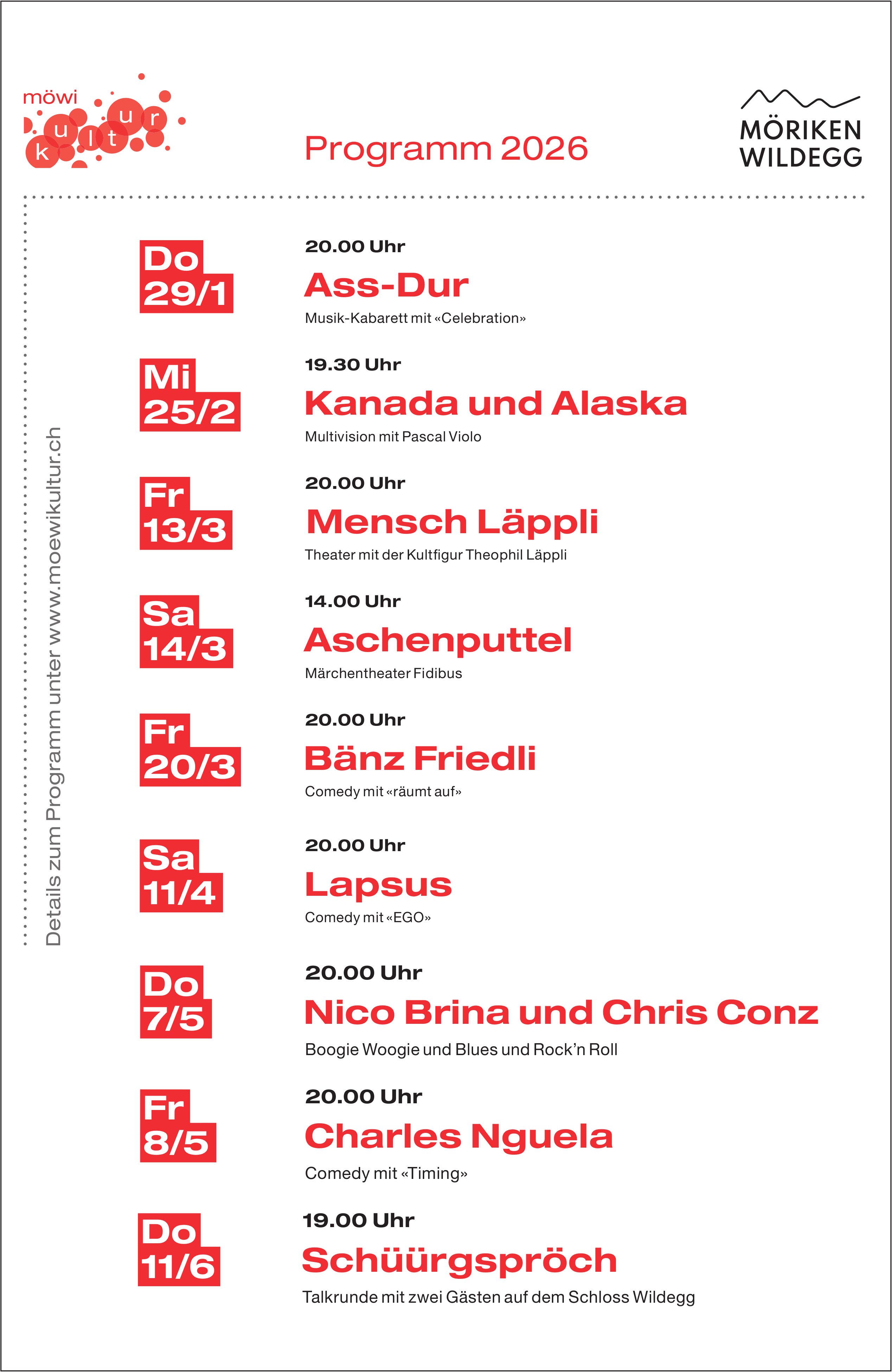 möwi
kultur

Programm 2026

MÖRIKEN
WILDEGG

Details zum Programm unter www.moewikultur.ch

Do
29/1

20.00 Uhr
Ass-Dur
Musik-Kabarett mit «Celebration»

Mi
25/2

19.30 Uhr
Kanada und Alaska
Multivision mit Pascal Violo

Fr
13/3

20.00 Uhr
Mensch Läppli
Theater mit der Kultfigur Theophil Läppli

Sa
14/3

14.00 Uhr
Aschenputtel
Märchentheater Fidibus

Fr
20/3

20.00 Uhr
Bänz Friedli
Comedy mit «räumt auf»

Sa
11/4

20.00 Uhr
Lapsus
Comedy mit «EGO»

Do
7/5

20.00 Uhr
Nico Brina und Chris Conz
Boogie Woogie und Blues und Rock'n Roll

Fr
8/5

20.00 Uhr
Charles Nguela
Comedy mit «Timing»

Do
11/6

19.00 Uhr
Schüürgspröch
Talkrunde mit zwei Gästen auf dem Schloss Wildegg